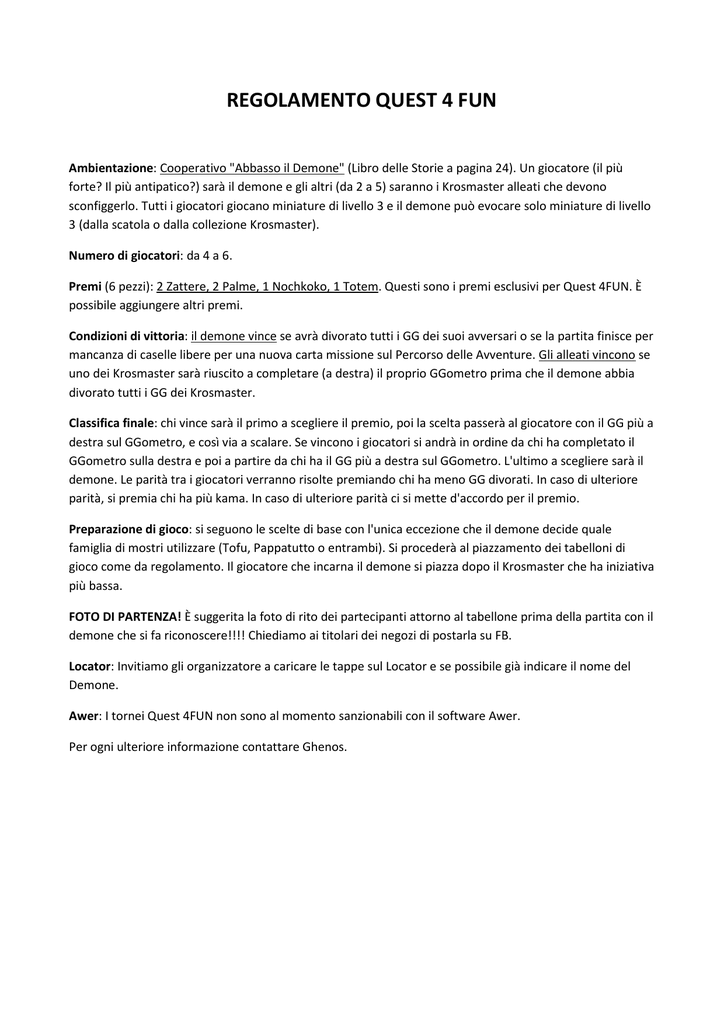 REGOLAMENTO QUEST 4 FUN

Ambientazione: Cooperativo "Abbasso il Demone" (Libro delle Storie a pagina 24). Un giocatore (il più forte? Il più antipatico?) sarà il demone e gli altri (da 2 a 5) saranno i Krosmaster alleati che devono sconfiggerlo. Tutti i giocatori giocano miniature di livello 3 e il demone può evocare solo miniature di livello 3 (dalla scatola o dalla collezione Krosmaster).

Numero di giocatori: da 4 a 6.

Premi (6 pezzi): 2 Zattere, 2 Palme, 1 Nochkoko, 1 Totem. Questi sono i premi esclusivi per Quest 4FUN. È possibile aggiungere altri premi.

Condizioni di vittoria: il demone vince se avrà divorato tutti i GG dei suoi avversari o se la partita finisce per mancanza di caselle libere per una nuova carta missione sul Percorso delle Avventure. Gli alleati vincono se uno dei Krosmaster sarà riuscito a completare (a destra) il proprio GGometro prima che il demone abbia divorato tutti i GG dei Krosmaster.

Classifica finale: chi vince sarà il primo a scegliere il premio, poi la scelta passerà al giocatore con il GG più a destra sul GGometro, e così via a scalare. Se vincono i giocatori si andrà in ordine da chi ha completato il GGometro sulla destra e poi a partire da chi ha il GG più a destra sul GGometro. L'ultimo a scegliere sarà il demone. Le parità tra i giocatori verranno risolte premiando chi ha meno GG divorati. In caso di ulteriore parità, si premia chi ha più kama. In caso di ulteriore parità ci si mette d'accordo per il premio.

Preparazione di gioco: si seguono le scelte di base con l'unica eccezione che il demone decide quale famiglia di mostri utilizzare (Tofu, Pappatutto o entrambi). Si procederà al piazzamento dei tabelloni di gioco come da regolamento. Il giocatore che incarna il demone si piazza dopo il Krosmaster che ha iniziativa più bassa.

FOTO DI PARTENZA! È suggerita la foto di rito dei partecipanti attorno al tabellone prima della partita con il demone che si fa riconoscere!!!! Chiediamo ai titolari dei negozi di postarla su FB.

Locator: Invitiamo gli organizzatore a caricare le tappe sul Locator e se possibile già indicare il nome del Demone.

Awer: I tornei Quest 4FUN non sono al momento sanzionabili con il software Awer.

Per ogni ulteriore informazione contattare Ghenos.